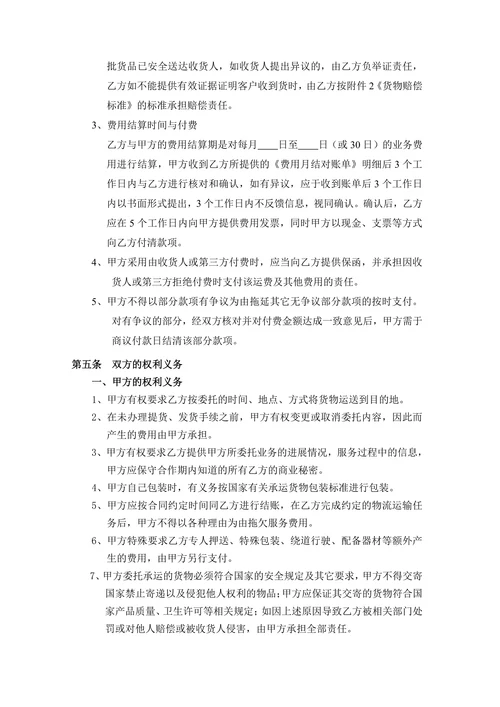 批货品已安全送达收货人，如收货人提出异议的，由乙方负举证责任，乙方如不能提供有效证据证明客户收到货时，由乙方按附件 2《货物赔偿标准》的标准承担赔偿责任。

3、费用结算时间与付费

乙方与甲方的费用结算期是对每月____日至____日（或 30 日）的业务费用进行结算，甲方收到乙方所提供的《费用月结对账单》明细后 3 个工作日内与乙方进行核对和确认，如有异议，应于收到账单后 3 个工作日内以书面形式提出，3 个工作日内不反馈信息，视同确认。确认后，乙方应在 5 个工作日内向甲方提供费用发票，同时甲方以现金、支票等方式向乙方付清款项。

4、甲方采用由收货人或第三方付费时，应当向乙方提供保函，并承担因收货人或第三方拒绝付费时支付该运费及其他费用的责任。

5、甲方不得以部分款项有争议为由拖延其它无争议部分款项的按时支付。对有争议的部分，经双方核对并对付费金额达成一致意见后，甲方需于商议付款日结清该部分款项。

第五条　双方的权利义务

一、甲方的权利义务

1、甲方有权要求乙方按委托的时间、地点、方式将货物运送到目的地。

2、在未办理提货、发货手续之前，甲方有权变更或取消委托内容，因此而产生的费用由甲方承担。

3、甲方有权要求乙方提供甲方所委托业务的进展情况，服务过程中的信息，甲方应保守合作期内知道的所有乙方的商业秘密。

4、甲方自己包装时，有义务按国家有关承运货物包装标准进行包装。

5、甲方应按合同约定时间同乙方进行结账，在乙方完成约定的物流运输任务后，甲方不得以各种理由为由拖欠服务费用。

6、甲方特殊要求乙方专人押送、特殊包装、绕道行驶、配备器材等额外产生的费用，由甲方另行支付。

7、甲方委托承运的货物必须符合国家的安全规定及其它要求，甲方不得交寄国家禁止寄递以及侵犯他人权利的物品；甲方应保证其交寄的货物符合国家产品质量、卫生许可等相关规定；如因上述原因导致乙方被相关部门处罚或对他人赔偿或被收货人侵害，由甲方承担全部责任。